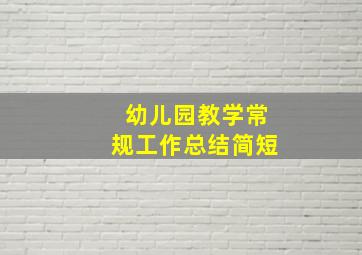 幼儿园教学常规工作总结简短